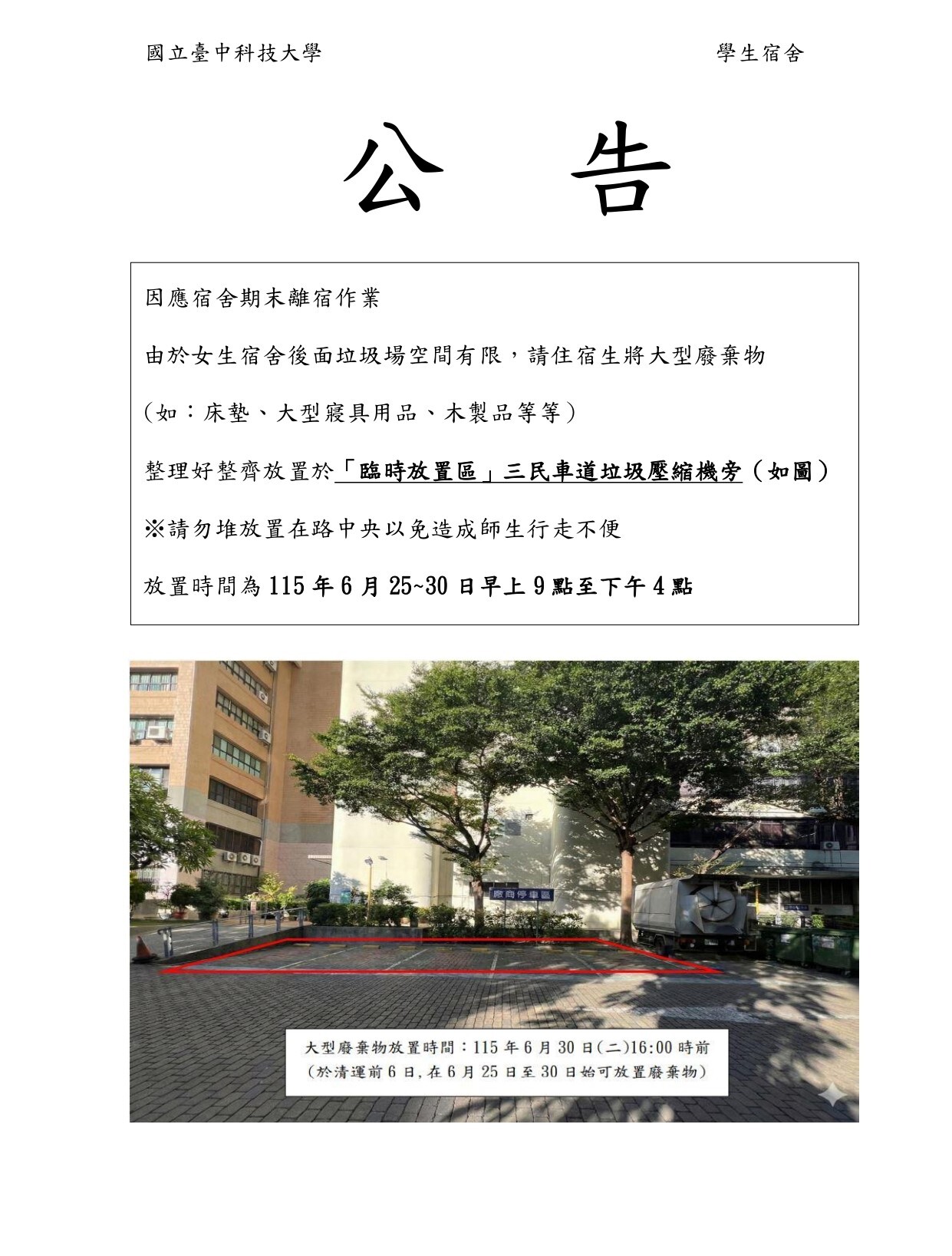 國立臺中科技大學 學生宿舍

公 告

因應宿舍期末離宿作業

由於女生宿舍後面垃圾場空間有限，請住宿生將大型廢棄物

（如：床墊、大型寢具用品、木製品等等）

整理好整齊放置於「臨時放置區」三民車道垃圾壓縮機旁（如圖）

※請勿堆放置在路中央以免造成師生行走不便

放置時間為 115 年 6 月 25~30 日早上 9 點至下午 4 點

廠商停車區

大型廢棄物放置時間：115 年 6 月 30 日(二)16:00 時前
(於清運前 6 日，在 6 月 25 日至 30 日始可放置廢棄物)